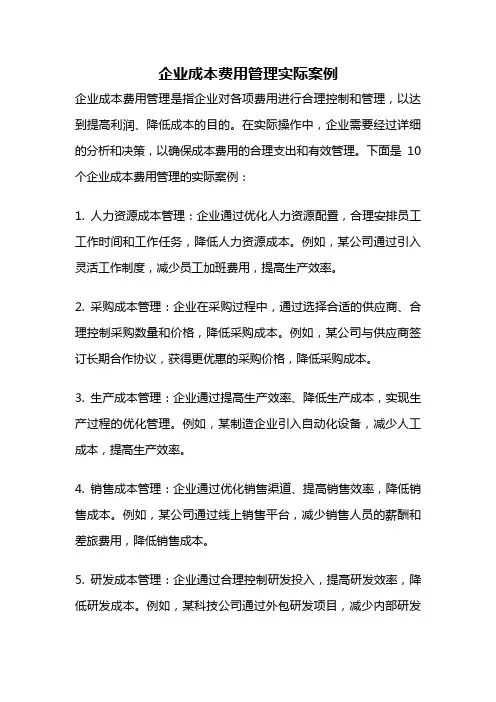 企业成本费用管理实际案例

企业成本费用管理是指企业对各项费用进行合理控制和管理，以达到提高利润、降低成本的目的。在实际操作中，企业需要经过详细的分析和决策，以确保成本费用的合理支出和有效管理。下面是 10 个企业成本费用管理的实际案例：

1. 人力资源成本管理：企业通过优化人力资源配置，合理安排员工工作时间和工作任务，降低人力资源成本。例如，某公司通过引入灵活工作制度，减少员工加班费用，提高生产效率。

2. 采购成本管理：企业在采购过程中，通过选择合适的供应商、合理控制采购数量和价格，降低采购成本。例如，某公司与供应商签订长期合作协议，获得更优惠的采购价格，降低采购成本。

3. 生产成本管理：企业通过提高生产效率、降低生产成本，实现生产过程的优化管理。例如，某制造企业引入自动化设备，减少人工成本，提高生产效率。

4. 销售成本管理：企业通过优化销售渠道、提高销售效率，降低销售成本。例如，某公司通过线上销售平台，减少销售人员的薪酬和差旅费用，降低销售成本。

5. 研发成本管理：企业通过合理控制研发投入，提高研发效率，降低研发成本。例如，某科技公司通过外包研发项目，减少内部研发